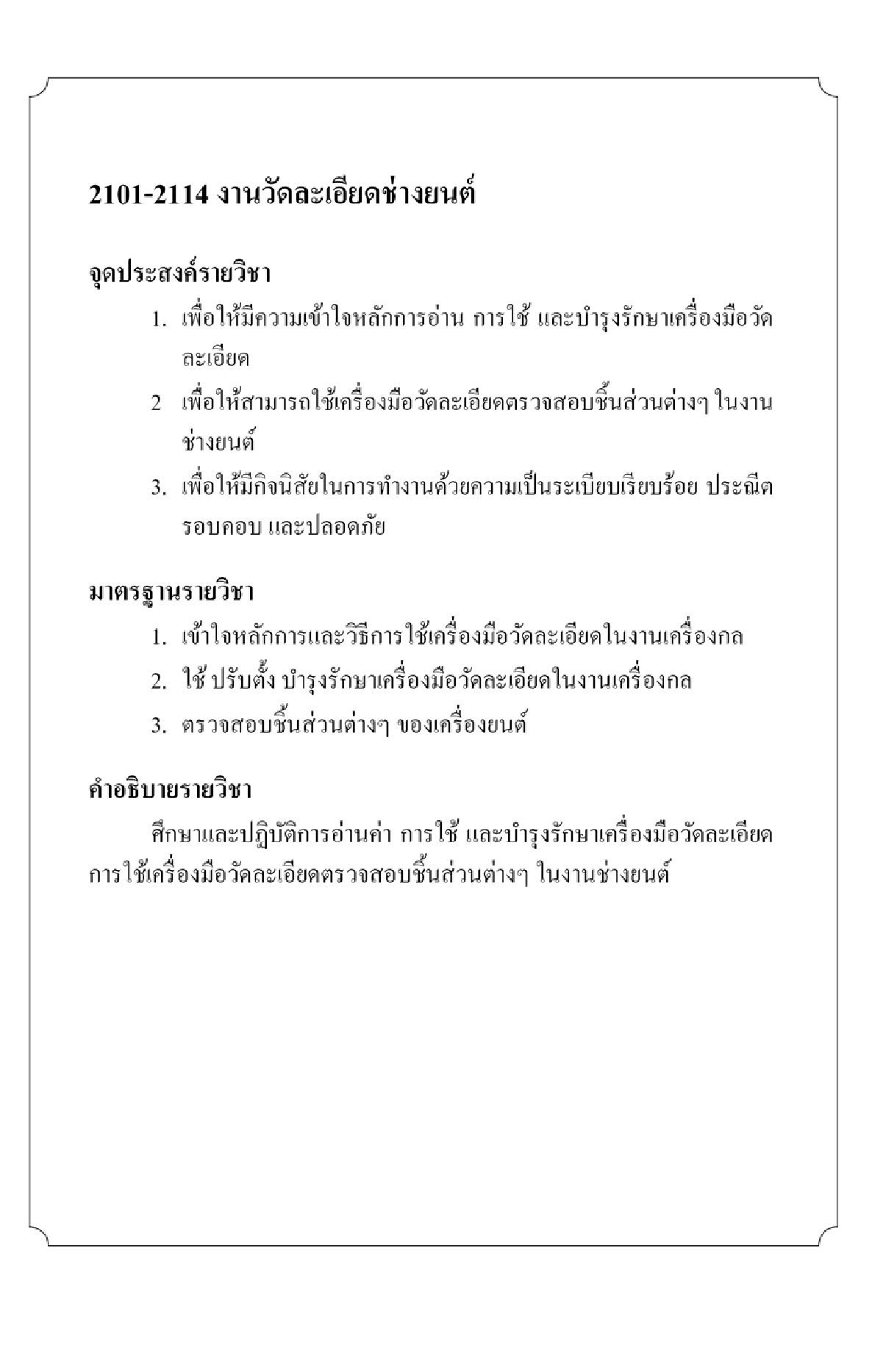 2101-2114 งานวัดละเอียดช่างยนต์

จุดประสงค์รายวิชา

1. เพื่อให้มีความเข้าใจหลักการอ่าน การใช้ และบำรุงรักษาเครื่องมือวัดละเอียด

2 เพื่อให้สามารถใช้เครื่องมือวัดละเอียดตรวจสอบชิ้นส่วนต่างๆ ในงานช่างยนต์

3. เพื่อให้มีกิจนิสัยในการทำงานด้วยความเป็นระเบียบเรียบร้อย ประณีต รอบคอบ และปลอดภัย

มาตรฐานรายวิชา

1. เข้าใจหลักการและวิธีการใช้เครื่องมือวัดละเอียดในงานเครื่องกล

2. ใช้ ปรับตั้ง บำรุงรักษาเครื่องมือวัดละเอียดในงานเครื่องกล

3. ตรวจสอบชิ้นส่วนต่างๆ ของเครื่องยนต์

คำอธิบายรายวิชา

ศึกษาและปฏิบัติการอ่านค่า การใช้ และบำรุงรักษาเครื่องมือวัดละเอียด การใช้เครื่องมือวัดละเอียดตรวจสอบชิ้นส่วนต่างๆ ในงานช่างยนต์